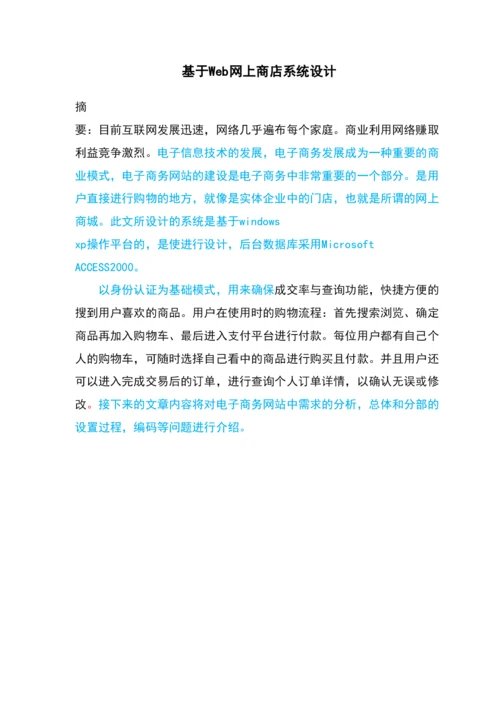 基于Web网上商店系统设计

摘

要：目前互联网发展迅速，网络几乎遍布每个家庭。商业利用网络赚取利益竞争激烈。电子信息技术的发展，电子商务发展成为一种重要的商业模式，电子商务网站的建设是电子商务中非常重要的一个部分。是用户直接进行购物的地方，就像是实体企业中的门店，也就是所谓的网上商城。此文所设计的系统是基于windows xp操作平台的，是使进行设计，后台数据库采用Microsoft ACCESS2000。

以身份认证为基础模式，用来确保成交率与查询功能，快捷方便的搜到用户喜欢的商品。用户在使用时的购物流程：首先搜索浏览、确定商品再加入购物车、最后进入支付平台进行付款。每位用户都有自己个人的购物车，可随时选择自己看中的商品进行购买且付款。并且用户还可以进入完成交易后的订单，进行查询个人订单详情，以确认无误或修改。接下来的文章内容将对电子商务网站中需求的分析，总体和分部的设置过程，编码等问题进行介绍。